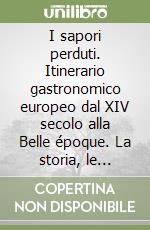 unilibro

I sapori perduti. Itinerario gastronomico europeo dal XIV secolo alla Belle époque. La storia, le...

COPERTINA NON DISPONIBILE